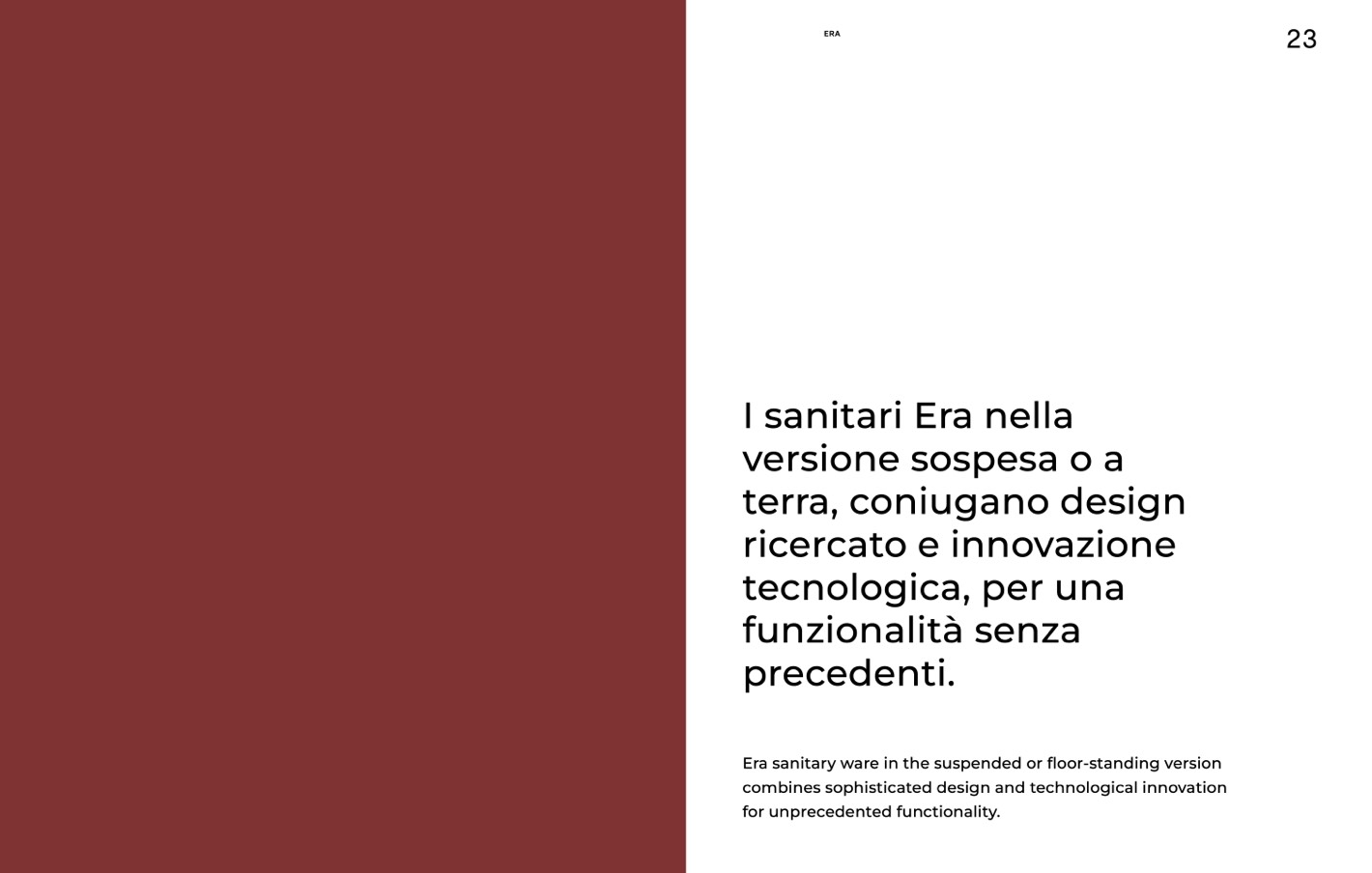 ERA

23

I sanitari Era nella versione sospesa o a terra, coniugano design ricercato e innovazione tecnologica, per una funzionalità senza precedenti.

Era sanitary ware in the suspended or floor-standing version combines sophisticated design and technological innovation for unprecedented functionality.